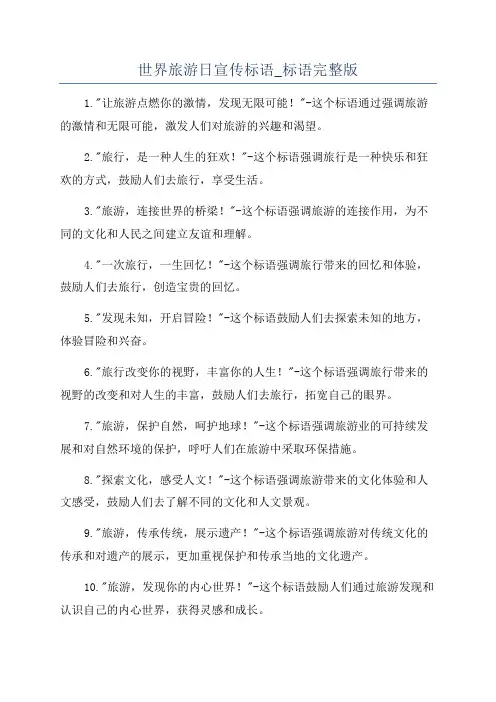 世界旅游日宣传标语_标语完整版

1."让旅游点燃你的激情，发现无限可能！"-这个标语通过强调旅游的激情和无限可能，激发人们对旅游的兴趣和渴望。

2."旅行，是一种人生的狂欢！"-这个标语强调旅行是一种快乐和狂欢的方式，鼓励人们去旅行，享受生活。

3."旅游，连接世界的桥梁！"-这个标语强调旅游的连接作用，为不同的文化和人民之间建立友谊和理解。

4."一次旅行，一生回忆！"-这个标语强调旅行带来的回忆和体验，鼓励人们去旅行，创造宝贵的回忆。

5."发现未知，开启冒险！"-这个标语鼓励人们去探索未知的地方，体验冒险和兴奋。

6."旅行改变你的视野，丰富你的人生！"-这个标语强调旅行带来的视野的改变和对人生的丰富，鼓励人们去旅行，拓宽自己的眼界。

7."旅游，保护自然，呵护地球！"-这个标语强调旅游业的可持续发展和对自然环境的保护，呼吁人们在旅游中采取环保措施。

8."探索文化，感受人文！"-这个标语强调旅游带来的文化体验和人文感受，鼓励人们去了解不同的文化和人文景观。

9."旅游，传承传统，展示遗产！"-这个标语强调旅游对传统文化的传承和对遗产的展示，更加重视保护和传承当地的文化遗产。

10."旅游，发现你的内心世界！"-这个标语鼓励人们通过旅游发现和认识自己的内心世界，获得灵感和成长。